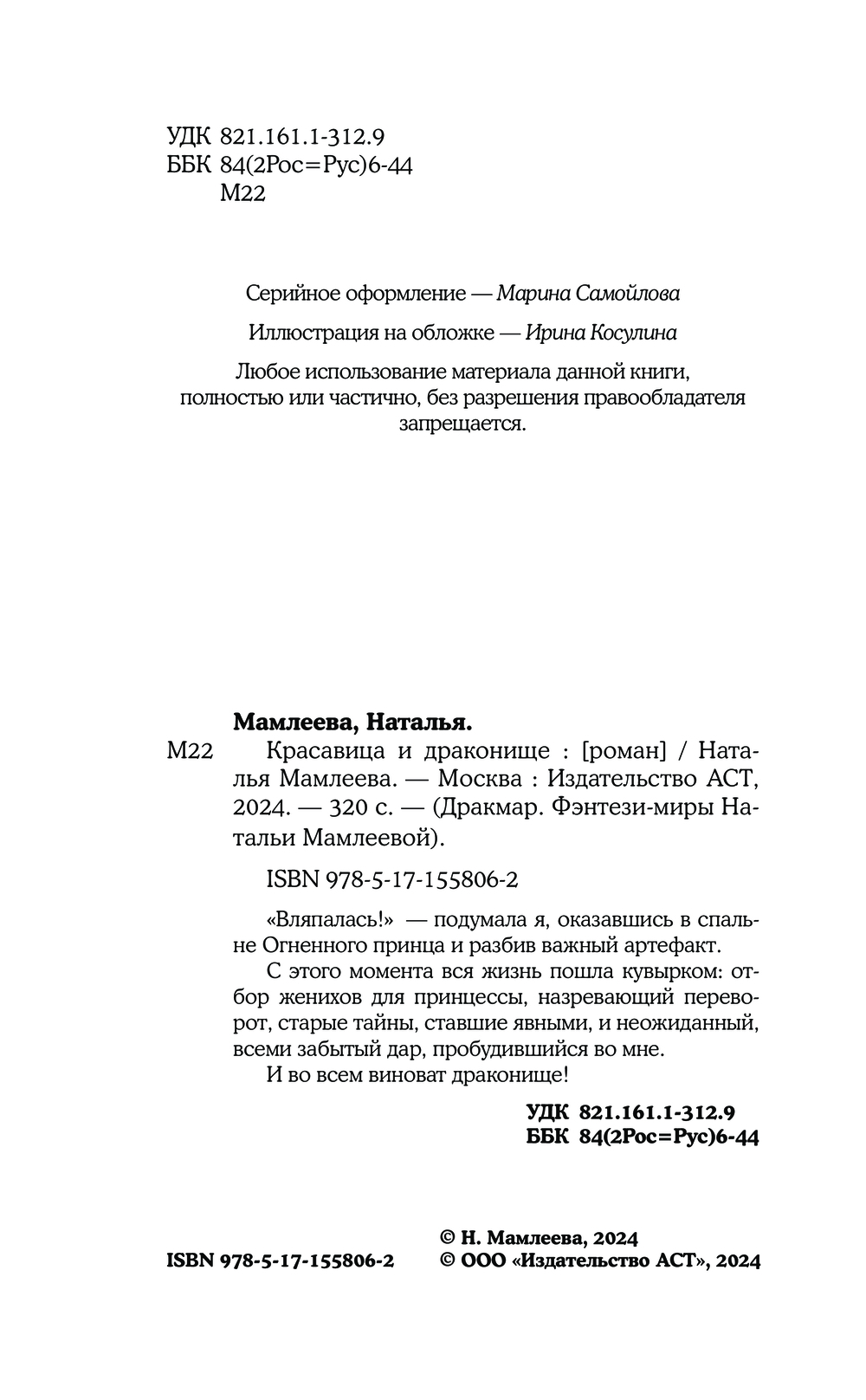 УДК 821.161.1-312.9
ББК 84(2Рос=Рус)6-44
М22

Серийное оформление — Марина Самойлова

Иллюстрация на обложке — Ирина Косулина

Любое использование материала данной книги, полностью или частично, без разрешения правообладателя запрещается.

Мамлеева, Наталья.

М22 Красавица и драконище : [роман] / Наталья Мамлеева. — Москва : Издательство АСТ, 2024. — 320 с. — (Дракмар. Фэнтези-миры Натальи Мамлеевой).

ISBN 978-5-17-155806-2

«Вляпалась!» — подумала я, оказавшись в спальне Огненного принца и разбив важный артефакт.

С этого момента вся жизнь пошла кувырком: отбор женихов для принцессы, назревающий переворот, старые тайны, ставшие явными, и неожиданный, всеми забытый дар, пробудившийся во мне.

И во всем виноват драконище!

УДК 821.161.1-312.9
ББК 84(2Рос=Рус)6-44

ISBN 978-5-17-155806-2

© Н. Мамлеева, 2024
© ООО «Издательство АСТ», 2024